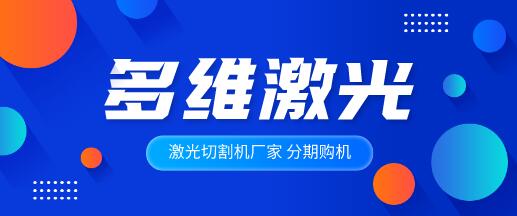 多维激光

激光切割机厂家 分期购机